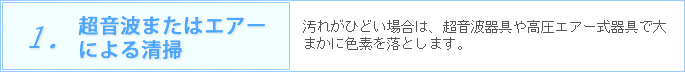 1. 超音波またはエアーによる清掃

汚れがひどい場合は、超音波器具や高圧エアー式器具で大まかに色素を落とします。